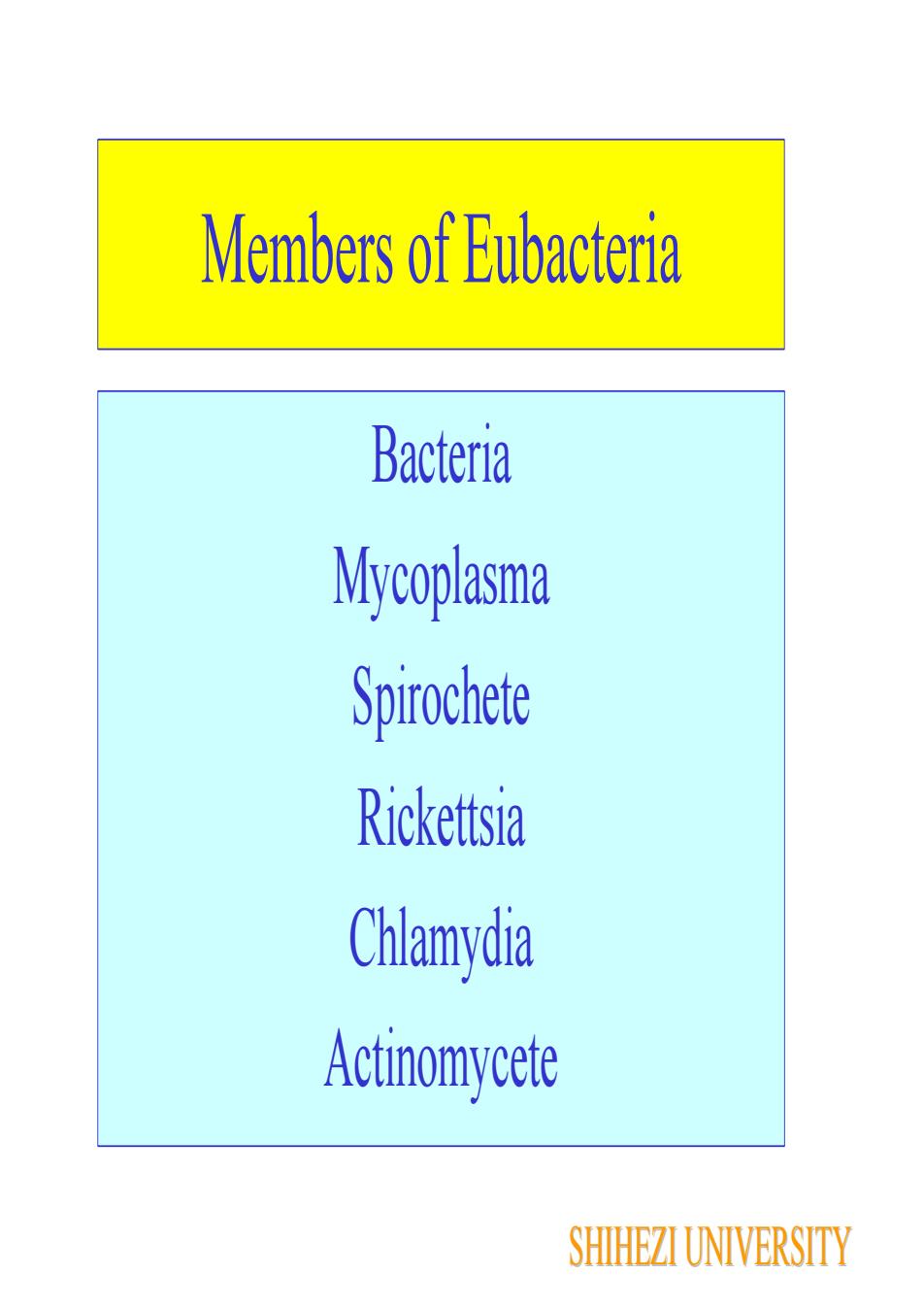 Members of Eubacteria

Bacteria

Mycoplasma

Spirochete

Rickettsia

Chlamydia

Actinomycete

SHIHEZI UNIVERSITY